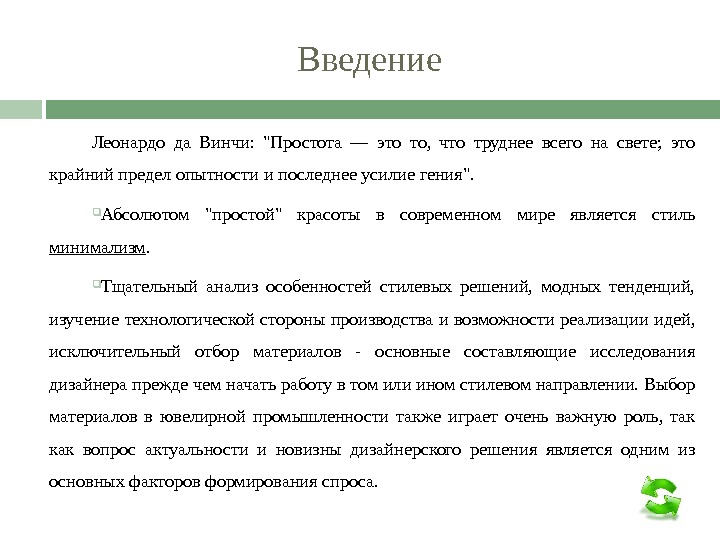 Введение

Леонардо да Винчи: "Простота — это то, что труднее всего на свете; это крайний предел опытности и последнее усилие гения".

Абсолютом "простой" красоты в современном мире является стиль минимализм.

Тщательный анализ особенностей стилевых решений, модных тенденций, изучение технологической стороны производства и возможности реализации идей, исключительный отбор материалов - основные составляющие исследования дизайнера прежде чем начать работу в том или ином стилевом направлении. Выбор материалов в ювелирной промышленности также играет очень важную роль, так как вопрос актуальности и новизны дизайнерского решения является одним из основных факторов формирования спроса.